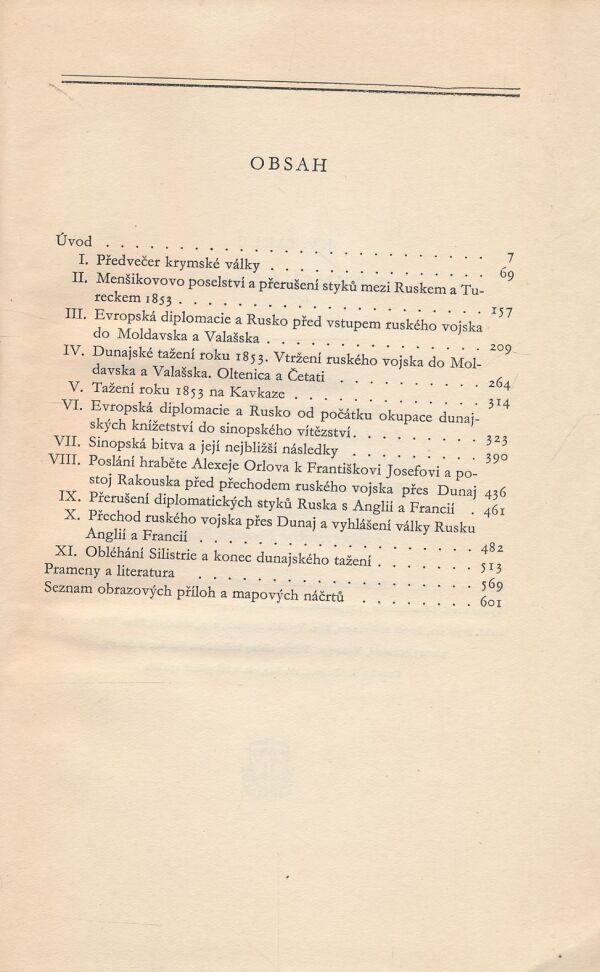 OBSAH

Úvod 7
I. Předvečer krymské války 69
II. Menšikovovo poselství a přerušení styků mezi Ruskem a Tureckem 1853 157
III. Evropská diplomacie a Rusko před vstupem ruského vojska do Moldavska a Valašska 209
IV. Dunajské tažení roku 1853. Vtržení ruského vojska do Moldavska a Valašska. Oltenica a Četati 264
V. Tažení roku 1853 na Kavkaze 314
VI. Evropská diplomacie a Rusko od počátku okupace dunajských knížetství do sinopského vítězství 323
VII. Sinopská bitva a její nejbližší následky 390
VIII. Poslání hraběte Alexeje Orlova k Františkovi Josefovi a postoj Rakouska před přechodem ruského vojska přes Dunaj 436
IX. Přerušení diplomatických styků Ruska s Anglií a Francií 461
X. Přechod ruského vojska přes Dunaj a vyhlášení války Rusku Anglií a Francií 482
XI. Obléhání Silistrie a konec dunajského tažení 513
Prameny a literatura 569
Seznam obrazových příloh a mapových náčrtů 601